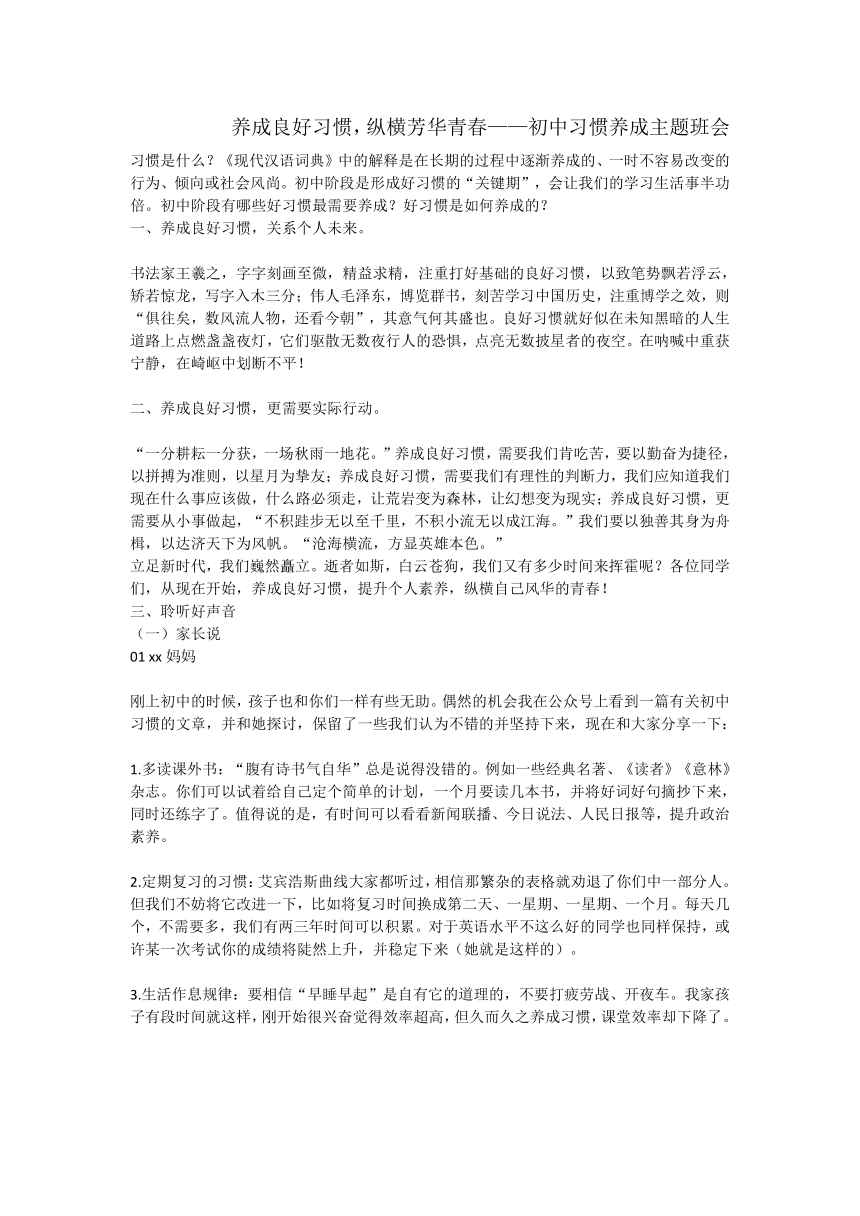 养成良好习惯，纵横芳华青春——初中习惯养成主题班会

习惯是什么？《现代汉语词典》中的解释是在长期的过程中逐渐养成的、一时不容易改变的行为、倾向或社会风尚。初中阶段是形成好习惯的“关键期”，会让我们的学习生活事半功倍。初中阶段有哪些好习惯最需要养成？好习惯是如何养成的？
一、养成良好习惯，关系个人未来。

书法家王羲之，字字刻画至微，精益求精，注重打好基础的良好习惯，以致笔势飘若浮云，矫若惊龙，写字入木三分；伟人毛泽东，博览群书，刻苦学习中国历史，注重博学之效，则“俱往矣，数风流人物，还看今朝”，其意气何其盛也。良好习惯就好似在未知黑暗的人生道路上点燃盏盏夜灯，它们驱散无数夜行人的恐惧，点亮无数披星者的夜空。在呐喊中重获宁静，在崎岖中划断不平！

二、养成良好习惯，更需要实际行动。

“一分耕耘一分获，一场秋雨一地花。”养成良好习惯，需要我们肯吃苦，要以勤奋为捷径，以拼搏为准则，以星月为挚友；养成良好习惯，需要我们有理性的判断力，我们应知道我们现在什么事应该做，什么路必须走，让荒岩变为森林，让幻想变为现实；养成良好习惯，更需要从小事做起，“不积跬步无以至千里，不积小流无以成江海。”我们要以独善其身为舟楫，以达济天下为风帆。“沧海横流，方显英雄本色。”
立足新时代，我们巍然矗立。逝者如斯，白云苍狗，我们又有多少时间来挥霍呢？各位同学们，从现在开始，养成良好习惯，提升个人素养，纵横自己风华的青春！
三、聆听好声音
（一）家长说
01 xx 妈妈

刚上初中的时候，孩子也和你们一样有些无助。偶然的机会我在公众号上看到一篇有关初中习惯的文章，并和她探讨，保留了一些我们认为不错的并坚持下来，现在和大家分享一下：

1.多读课外书：“腹有诗书气自华”总是说得没错的。例如一些经典名著、《读者》《意林》杂志。你们可以试着给自己定个简单的计划，一个月要读几本书，并将好词好句摘抄下来，同时还练字了。值得说的是，有时间可以看看新闻联播、今日说法、人民日报等，提升政治素养。

2.定期复习的习惯：艾宾浩斯曲线大家都听过，相信那繁杂的表格就劝退了你们中一部分人。但我们不妨将它改进一下，比如将复习时间换成第二天、一星期、一星期、一个月。每天几个，不需要多，我们有两三年时间可以积累。对于英语水平不这么好的同学也同样保持，或许某一次考试你的成绩将陡然上升，并稳定下来（她就是这样的）。

3.生活作息规律：要相信“早睡早起”是自有它的道理的，不要打疲劳战、开夜车。我家孩子有段时间就这样，刚开始很兴奋觉得效率超高，但久而久之养成习惯，课堂效率却下降了。